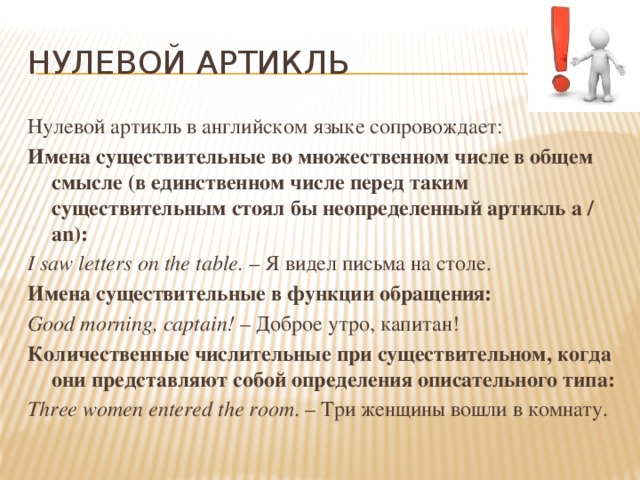 НУЛЕВОЙ АРТИКЛЬ

Нулевой артикль в английском языке сопровождает:

Имена существительные во множественном числе в общем смысле (в единственном числе перед таким существительным стоял бы неопределенный артикль a / an):

I saw letters on the table. – Я видел письма на столе.

Имена существительные в функции обращения:

Good morning, captain! – Доброе утро, капитан!

Количественные числительные при существительном, когда они представляют собой определения описательного типа:

Three women entered the room. – Три женщины вошли в комнату.